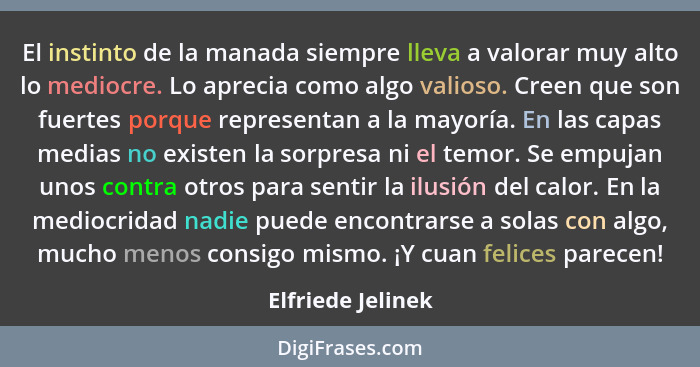 El instinto de la manada siempre lleva a valorar muy alto lo mediocre. Lo aprecia como algo valioso. Creen que son fuertes porque representan a la mayoría. En las capas medias no existen la sorpresa ni el temor. Se empujan unos contra otros para sentir la ilusión del calor. En la mediocridad nadie puede encontrarse a solas con algo, mucho menos consigo mismo. ¡Y cuan felices parecen!

Elfriede Jelinek

DigiFrases.com